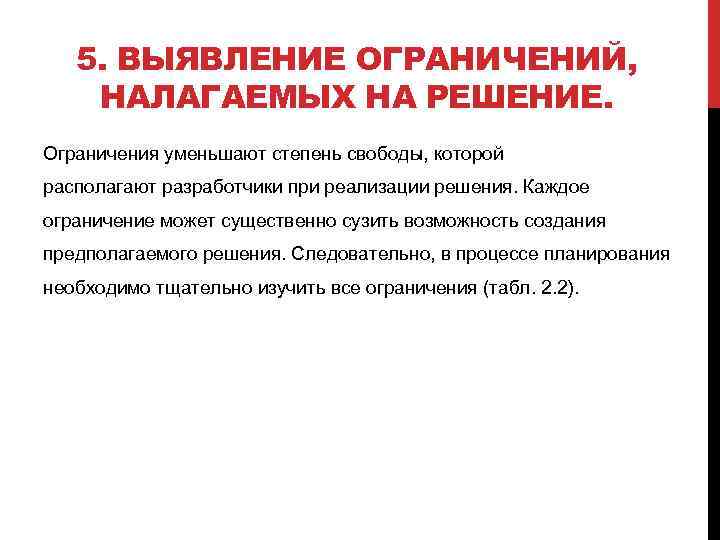 5. ВЫЯВЛЕНИЕ ОГРАНИЧЕНИЙ, НАЛАГАЕМЫХ НА РЕШЕНИЕ.

Ограничения уменьшают степень свободы, которой располагают разработчики при реализации решения. Каждое ограничение может существенно сузить возможность создания предполагаемого решения. Следовательно, в процессе планирования необходимо тщательно изучить все ограничения (табл. 2.2).